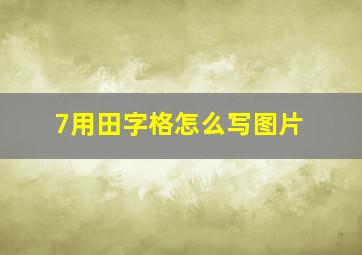 7用田字格怎么写图片